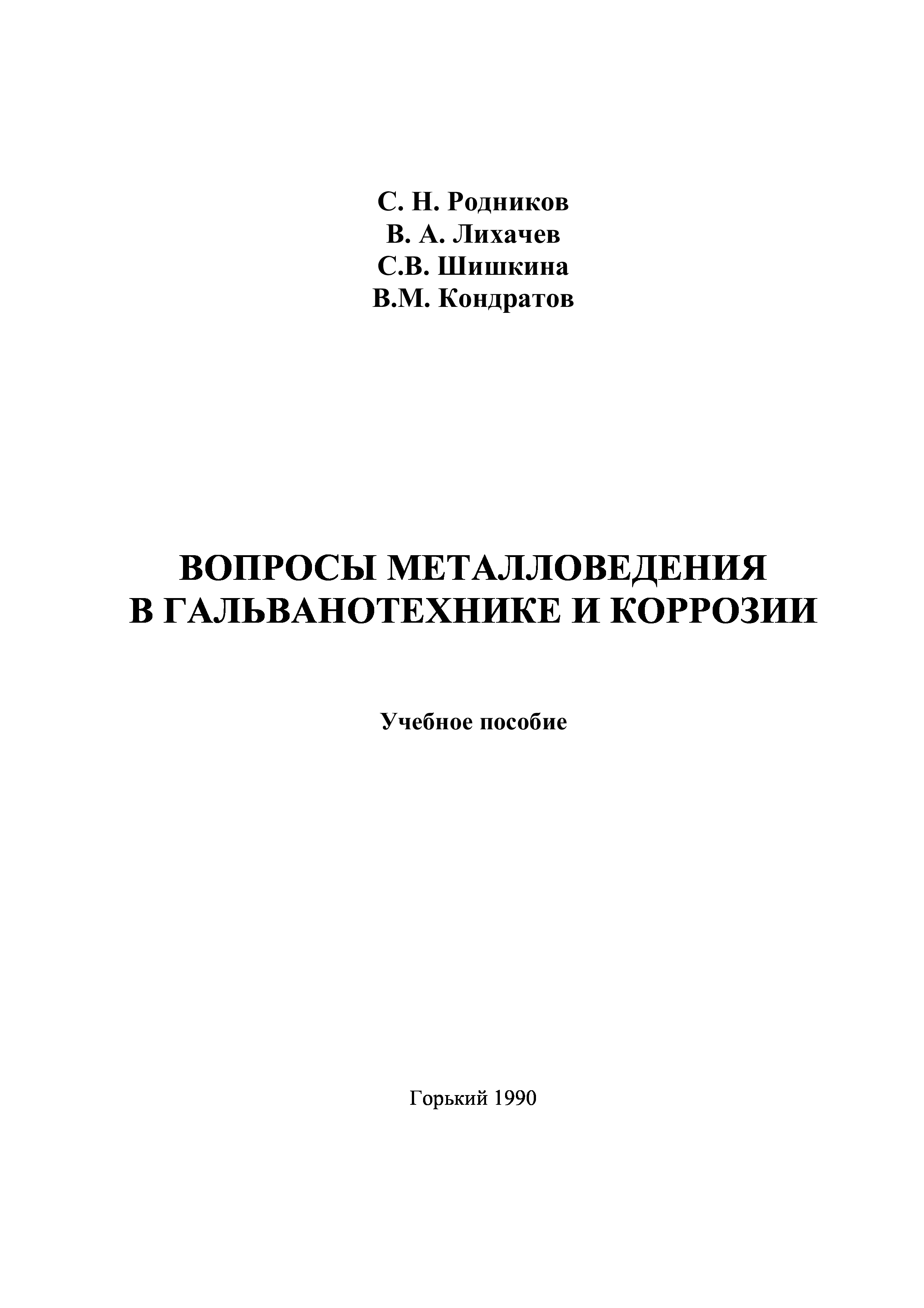 С. Н. Родников
В. А. Лихачев
С.В. Шишкина
В.М. Кондратов

ВОПРОСЫ МЕТАЛЛОВЕДЕНИЯ
В ГАЛЬВАНОТЕХНИКЕ И КОРРОЗИИ

Учебное пособие

Горький 1990